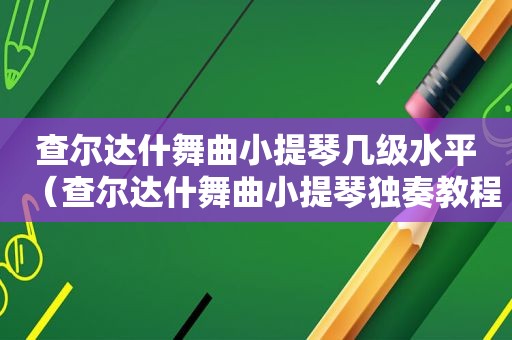 查尔达什舞曲小提琴几级水平（查尔达什舞曲小提琴独奏教程